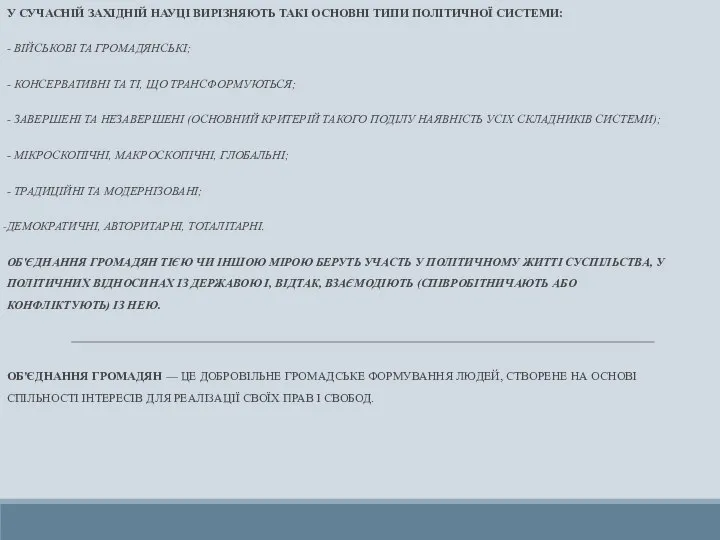 У СУЧАСНІЙ ЗАХІДНІЙ НАУЦІ ВИРІЗНЯЮТЬ ТАКІ ОСНОВНІ ТИПИ ПОЛІТИЧНОЇ СИСТЕМИ:

- ВІЙСЬКОВІ ТА ГРОМАДЯНСЬКІ;

- КОНСЕРВАТИВНІ ТА ТІ, ЩО ТРАНСФОРМУЮТЬСЯ;

- ЗАВЕРШЕНІ ТА НЕЗАВЕРШЕНІ (ОСНОВНИЙ КРИТЕРІЙ ТАКОГО ПОДІЛУ НАЯВНІСТЬ УСІХ СКЛАДНИКІВ СИСТЕМИ);

- МІКРОСКОПІЧНІ, МАКРОСКОПІЧНІ, ГЛОБАЛЬНІ;

- ТРАДИЦІЙНІ ТА МОДЕРНІЗОВАНІ;

-ДЕМОКРАТИЧНІ, АВТОРИТАРНІ, ТОТАЛІТАРНІ.

ОБ'ЄДНАННЯ ГРОМАДЯН ТІЄЮ ЧИ ІНШОЮ МІРОЮ БЕРУТЬ УЧАСТЬ У ПОЛІТИЧНОМУ ЖИТТІ СУСПІЛЬСТВА, У ПОЛІТИЧНИХ ВІДНОСИНАХ ІЗ ДЕРЖАВОЮ І, ВІДТАК, ВЗАЄМОДІЮТЬ (СПІВРОБІТНИЧАЮТЬ АБО КОНФЛІКТУЮТЬ) ІЗ НЕЮ.

ОБ'ЄДНАННЯ ГРОМАДЯН — ЦЕ ДОБРОВІЛЬНЕ ГРОМАДСЬКЕ ФОРМУВАННЯ ЛЮДЕЙ, СТВОРЕНЕ НА ОСНОВІ СПІЛЬНОСТІ ІНТЕРЕСІВ ДЛЯ РЕАЛІЗАЦІЇ СВОЇХ ПРАВ І СВОБОД.